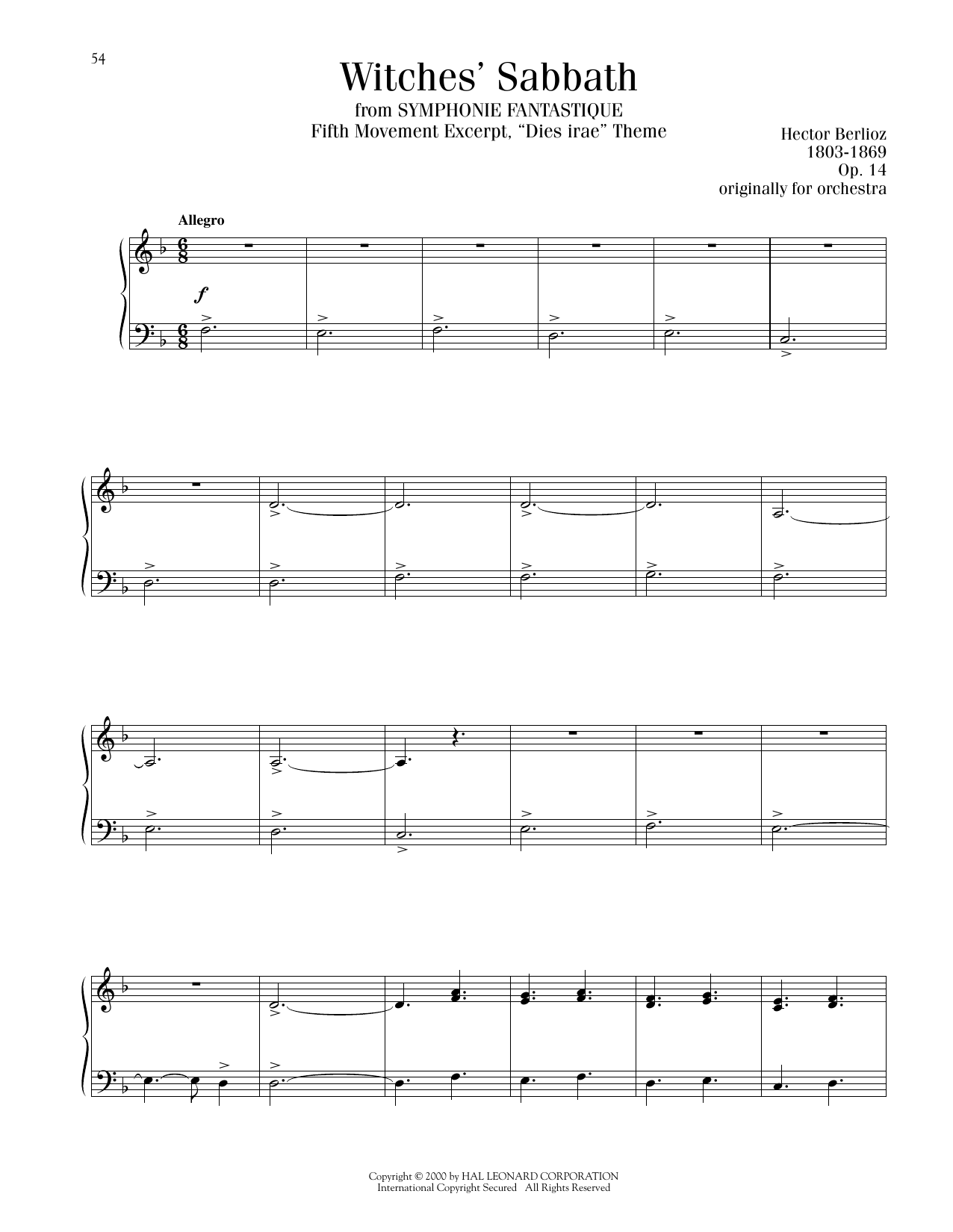 54

Witches' Sabbath

from SYMPHONIE FANTASTIQUE
Fifth Movement Excerpt, "Dies irae" Theme

Hector Berlioz
1803-1869
Op. 14
originally for orchestra

Allegro

f

Copyright © 2000 by HAL LEONARD CORPORATION
International Copyright Secured All Rights Reserved